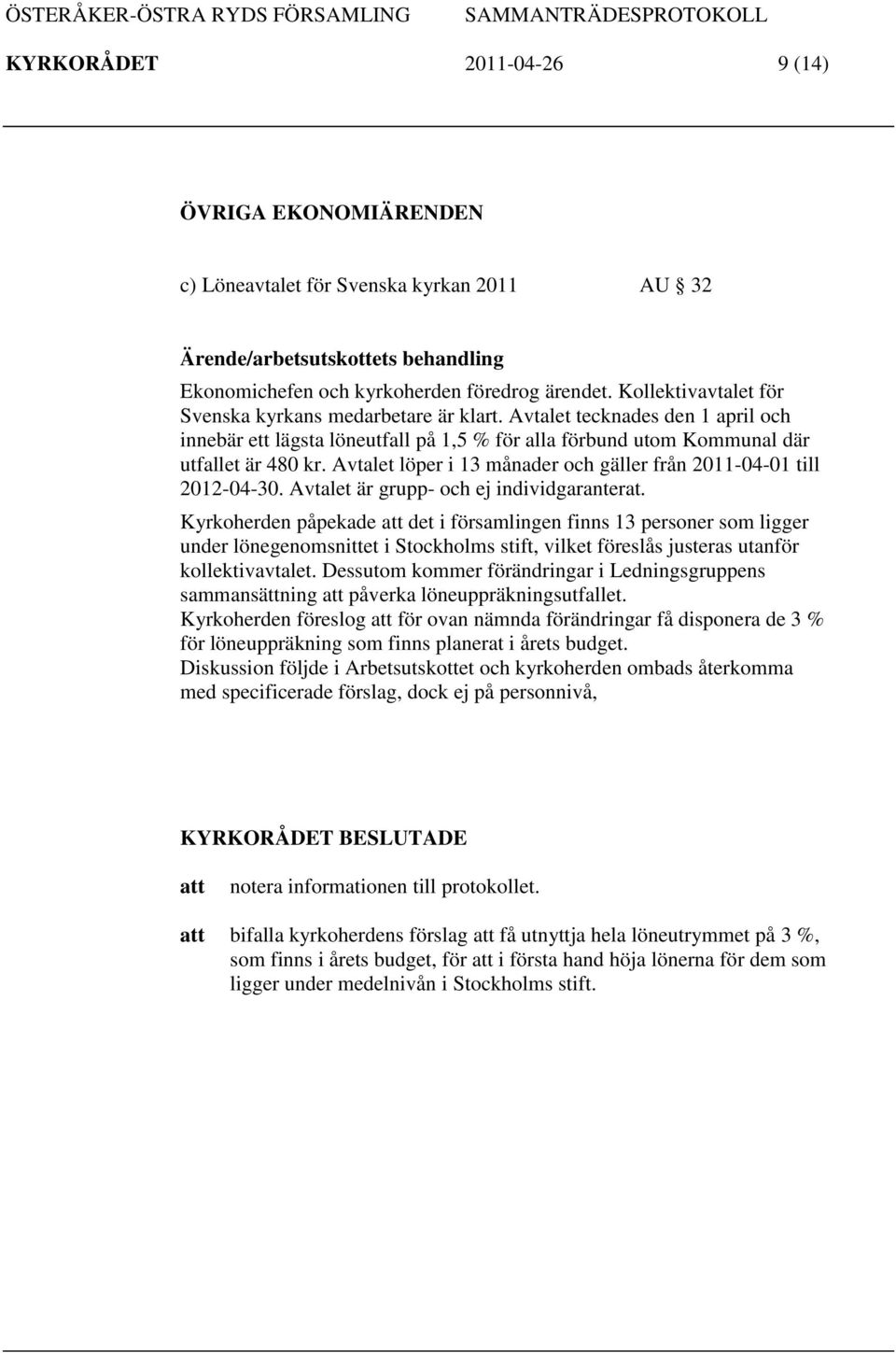 ÖSTERÅKER-ÖSTRA RYDS FÖRSAMLING SAMMANTRÄDESPROTOKOLL
KYRKORÅDET 2011-04-26 9 (14)

ÖVRIGA EKONOMIÄRENDEN

c) Löneavtalet för Svenska kyrkan 2011 AU § 32

Ärende/arbetsutskottets behandling
Ekonomichefen och kyrkoherden föredrog ärendet. Kollektivavtalet för Svenska kyrkans medarbetare är klart. Avtalet tecknades den 1 april och innebär ett lägsta löneutfall på 1,5 % för alla förbund utom Kommunal där utfallet är 480 kr. Avtalet löper i 13 månader och gäller från 2011-04-01 till 2012-04-30. Avtalet är grupp- och ej individgaranterat.

Kyrkoherden påpekade att det i församlingen finns 13 personer som ligger under lönegenomsnittet i Stockholms stift, vilket föreslås justeras utanför kollektivavtalet. Dessutom kommer förändringar i Ledningsgruppens sammansättning att påverka löneuppräkningsutfallet.
Kyrkoherden föreslog att för ovan nämnda förändringar få disponera de 3 % för löneuppräkning som finns planerat i årets budget.
Diskussion följde i Arbetsutskottet och kyrkoherden ombads återkomma med specificerade förslag, dock ej på personnivå,

KYRKORÅDET BESLUTADE

att notera informationen till protokollet.

att bifalla kyrkoherdens förslag att få utnyttja hela löneutrymmet på 3 %, som finns i årets budget, för att i första hand höja lönerna för dem som ligger under medelnivån i Stockholms stift.